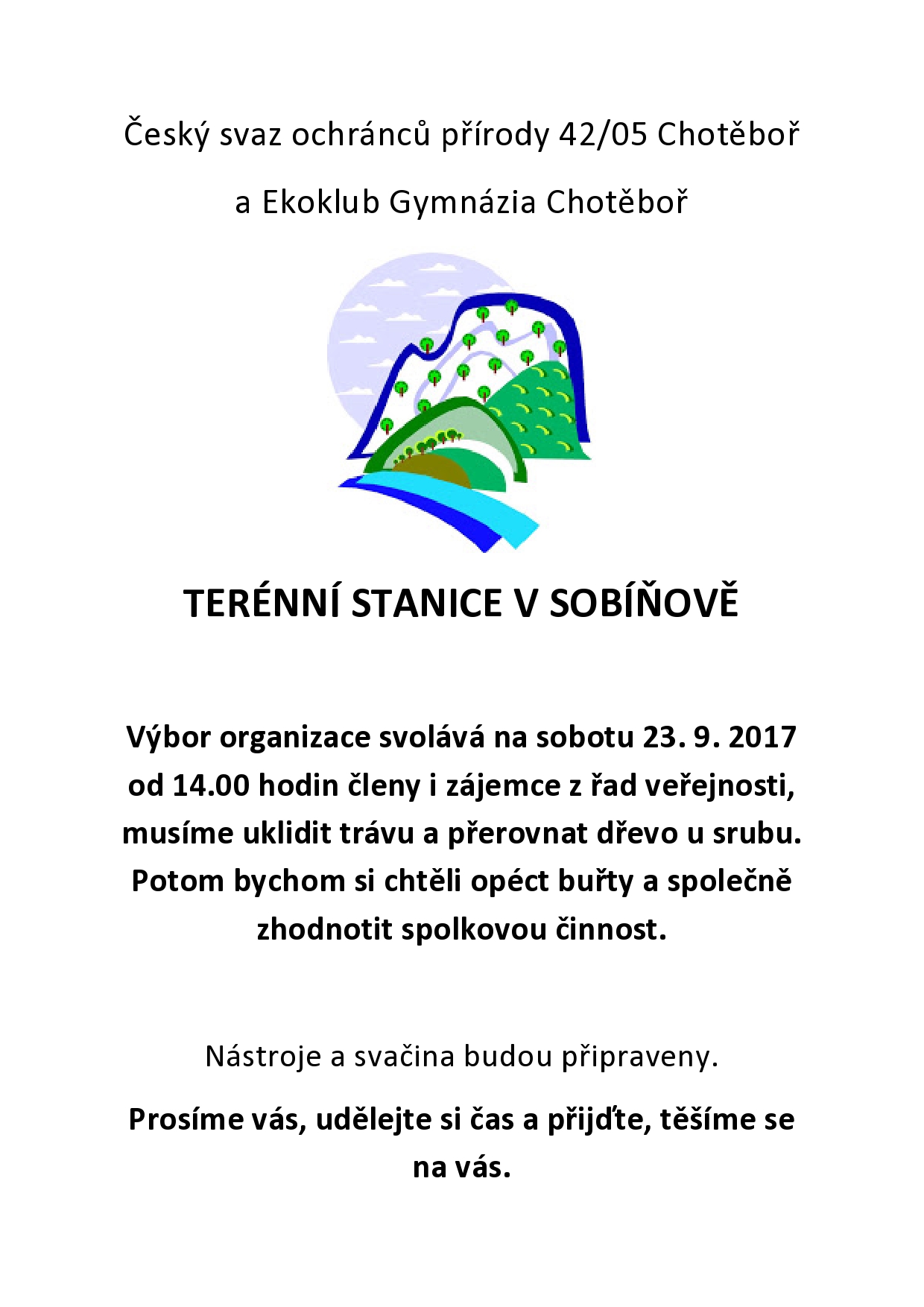 Český svaz ochránců přírody 42/05 Chotěboř

a Ekoklub Gymnázia Chotěboř

TERÉNNÍ STANICE V SOBÍŇOVĚ

Výbor organizace svolává na sobotu 23. 9. 2017 od 14.00 hodin členy i zájemce z řad veřejnosti, musíme uklidit trávu a přerovnat dřevo u srubu. Potom bychom si chtěli opéct buřty a společně zhodnotit spolkovou činnost.

Nástroje a svačina budou připraveny.

Prosíme vás, udělejte si čas a přijďte, těšíme se na vás.